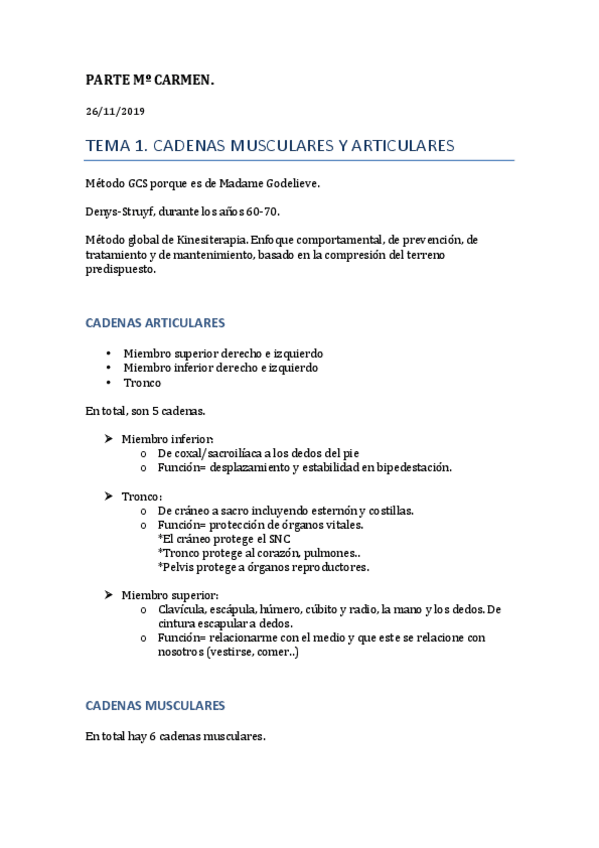 PARTE Mª CARMEN.

26/11/2019

TEMA 1. CADENAS MUSCULARES Y ARTICULARES

Método GCS porque es de Madame Godelieve.

Denys-Struyf, durante los años 60-70.

Método global de Kinesiterapia. Enfoque comportamental, de prevención, de tratamiento y de mantenimiento, basado en la compresión del terreno predispuesto.

CADENAS ARTICULARES

• Miembro superior derecho e izquierdo
• Miembro inferior derecho e izquierdo
• Tronco

En total, son 5 cadenas.

➤ Miembro inferior:
o De coxal/sacroilíaca a los dedos del pie
o Función= desplazamiento y estabilidad en bipedestación.

➤ Tronco:
o De cráneo a sacro incluyendo esternón y costillas.
o Función= protección de órganos vitales.
*El cráneo protege el SNC
*Tronco protege al corazón, pulmones..
*Pelvis protege a órganos reproductores.

➤ Miembro superior:
o Clavícula, escápula, húmero, cúbito y radio, la mano y los dedos. De cintura escapular a dedos.
o Función= relacionarme con el medio y que este se relacione con nosotros (vestirse, comer..)

CADENAS MUSCULARES

En total hay 6 cadenas musculares.